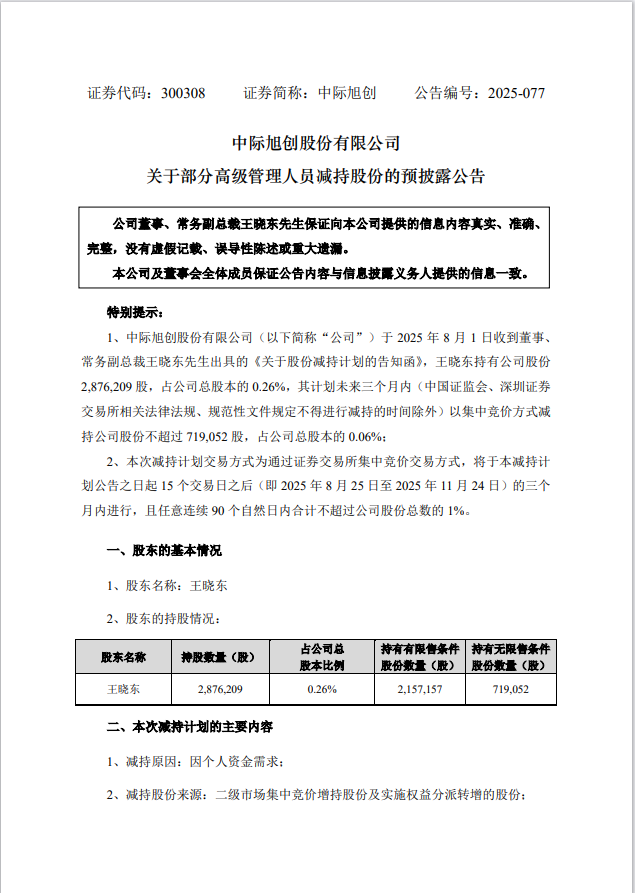 证券代码：300308　　证券简称：中际旭创　　公告编号：2025-077

中际旭创股份有限公司
关于部分高级管理人员减持股份的预披露公告

公司董事、常务副总裁王晓东先生保证向本公司提供的信息内容真实、准确、完整，没有虚假记载、误导性陈述或重大遗漏。
本公司及董事会全体成员保证公告内容与信息披露义务人提供的信息一致。

特别提示：
1、中际旭创股份有限公司（以下简称“公司”）于 2025 年 8 月 1 日收到董事、常务副总裁王晓东先生出具的《关于股份减持计划的告知函》，王晓东持有公司股份 2,876,209 股，占公司总股本的 0.26%，其计划未来三个月内（中国证监会、深圳证券交易所相关法律法规、规范性文件规定不得进行减持的时间除外）以集中竞价方式减持公司股份不超过 719,052 股，占公司总股本的 0.06%；
2、本次减持计划交易方式为通过证券交易所集中竞价交易方式，将于本减持计划公告之日起 15 个交易日之后（即 2025 年 8 月 25 日至 2025 年 11 月 24 日）的三个月内进行，且任意连续 90 个自然日内合计不超过公司股份总数的 1%。

一、股东的基本情况
1、股东名称：王晓东
2、股东的持股情况：

| 股东名称 | 持股数量（股） | 占公司总股本比例 | 持有有限售条件股份数量（股） | 持有无限售条件股份数量（股） |
|---|---|---|---|---|
| 王晓东 | 2,876,209 | 0.26% | 2,157,157 | 719,052 |

二、本次减持计划的主要内容
1、减持原因：因个人资金需求；
2、减持股份来源：二级市场集中竞价增持股份及实施权益分派转增的股份；